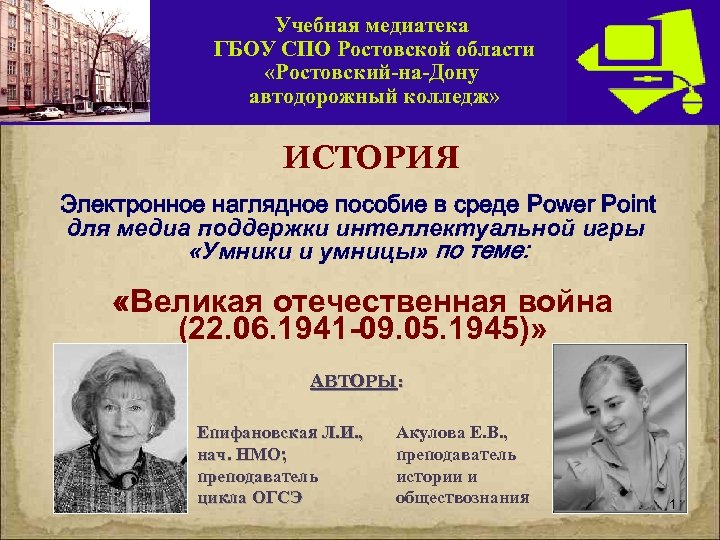 Учебная медиатека
ГБОУ СПО Ростовской области
«Ростовский-на-Дону
автодорожный колледж»

ИСТОРИЯ

Электронное наглядное пособие в среде Power Point для медиа поддержки интеллектуальной игры «Умники и умницы» по теме:

«Великая отечественная война (22.06.1941-09.05.1945)»

АВТОРЫ:

Епифановская Л.И., нач. НМО; преподаватель цикла ОГСЭ

Акулова Е.В., преподаватель истории и обществознания

1